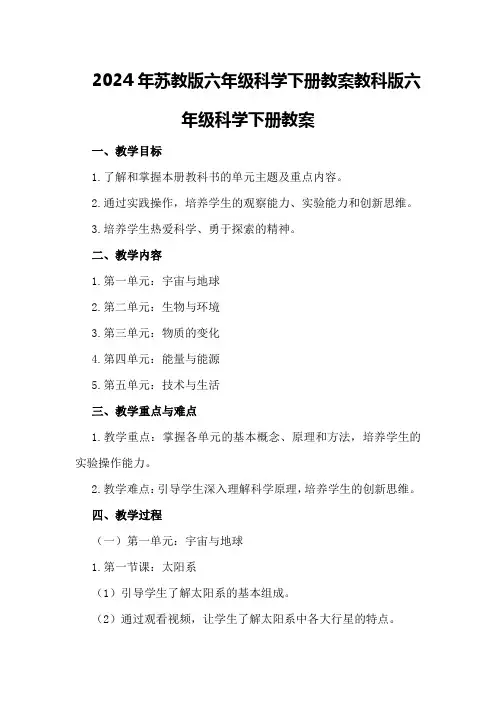 2024年苏教版六年级科学下册教案教科版六年级科学下册教案

一、教学目标

1.了解和掌握本册教科书的单元主题及重点内容。

2.通过实践操作，培养学生的观察能力、实验能力和创新思维。

3.培养学生热爱科学、勇于探索的精神。

二、教学内容

1.第一单元：宇宙与地球

2.第二单元：生物与环境

3.第三单元：物质的变化

4.第四单元：能量与能源

5.第五单元：技术与生活

三、教学重点与难点

1.教学重点：掌握各单元的基本概念、原理和方法，培养学生的实验操作能力。

2.教学难点：引导学生深入理解科学原理，培养学生的创新思维。

四、教学过程

（一）第一单元：宇宙与地球

1.第一节课：太阳系

（1）引导学生了解太阳系的基本组成。

（2）通过观看视频，让学生了解太阳系中各大行星的特点。